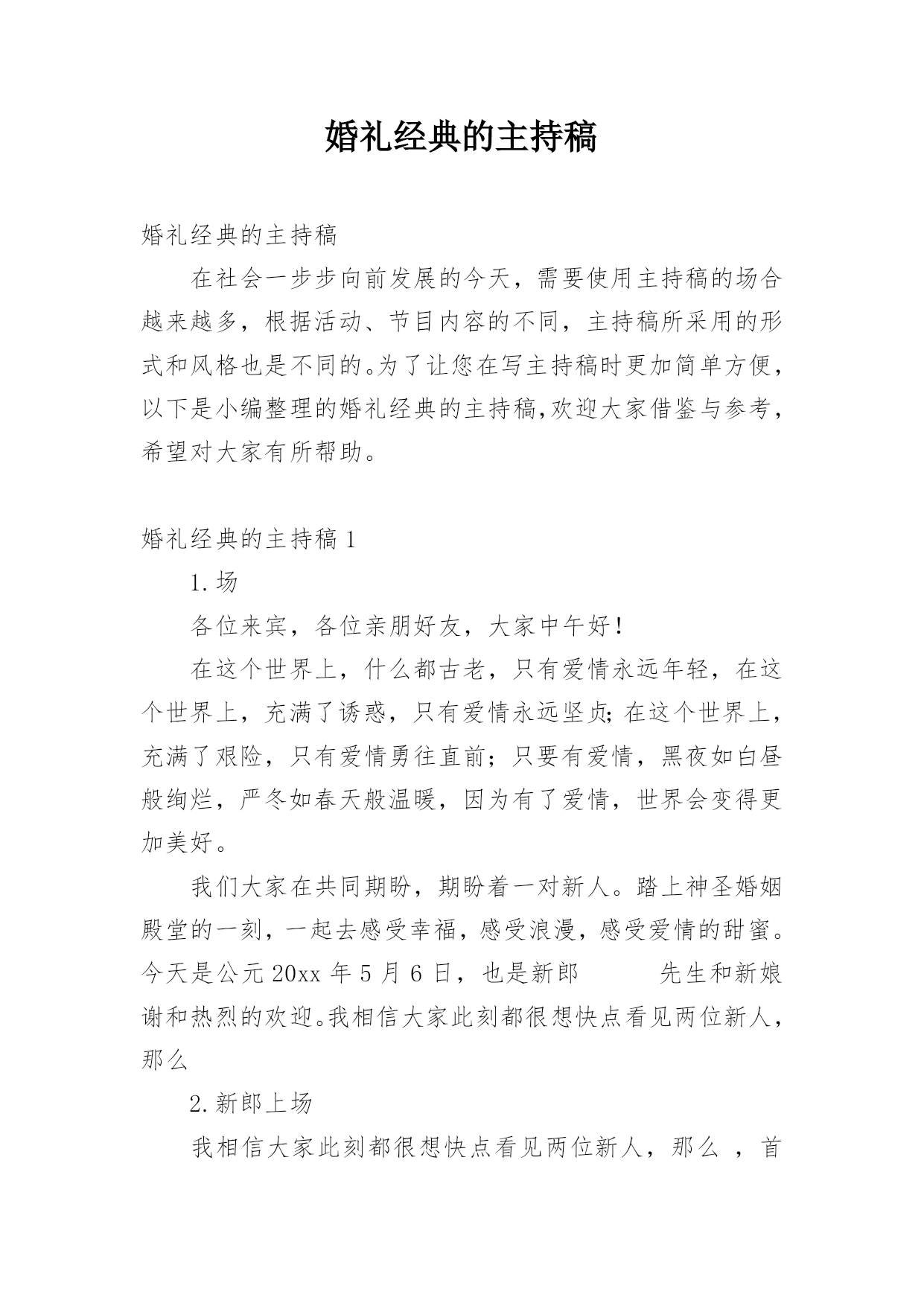 婚礼经典的主持稿

婚礼经典的主持稿

在社会一步步向前发展的今天，需要使用主持稿的场合越来越多，根据活动、节目内容的不同，主持稿所采用的形式和风格也是不同的。为了让您在写主持稿时更加简单方便，以下是小编整理的婚礼经典的主持稿，欢迎大家借鉴与参考，希望对大家有所帮助。

婚礼经典的主持稿 1

1.场

各位来宾，各位亲朋好友，大家中午好！

在这个世界上，什么都古老，只有爱情永远年轻，在这个世界上，充满了诱惑，只有爱情永远坚贞；在这个世界上，充满了艰险，只有爱情勇往直前；只要有爱情，黑夜如白昼般绚烂，严冬如春天般温暖，因为有了爱情，世界会变得更加美好。

我们大家在共同期盼，期盼着一对新人。踏上神圣婚姻殿堂的一刻，一起去感受幸福，感受浪漫，感受爱情的甜蜜。今天是公元 20xx 年 5 月 6 日，也是新郎　　　先生和新娘谢和热烈的欢迎。我相信大家此刻都很想快点看见两位新人，那么

2.新郎上场

我相信大家此刻都很想快点看见两位新人，那么 ，首